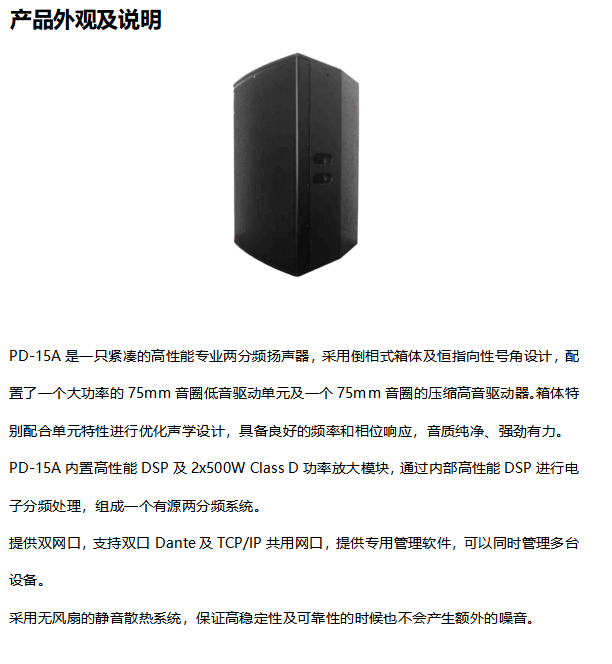 产品外观及说明

PD-15A 是一只紧凑的高性能专业两分频扬声器，采用倒相式箱体及恒指向性号角设计，配置了一个大功率的 75mm 音圈低音驱动单元及一个 75mm 音圈的压缩高音驱动器。箱体特别配合单元特性进行优化声学设计，具备良好的频率和相位响应，音质纯净、强劲有力。

PD-15A 内置高性能 DSP 及 2x500W Class D 功率放大模块，通过内部高性能 DSP 进行电子分频处理，组成一个有源两分频系统。

提供双网口，支持双口 Dante 及 TCP/IP 共用网口，提供专用管理软件，可以同时管理多台设备。

采用无风扇的静音散热系统，保证高稳定性及可靠性的时候也不会产生额外的噪音。